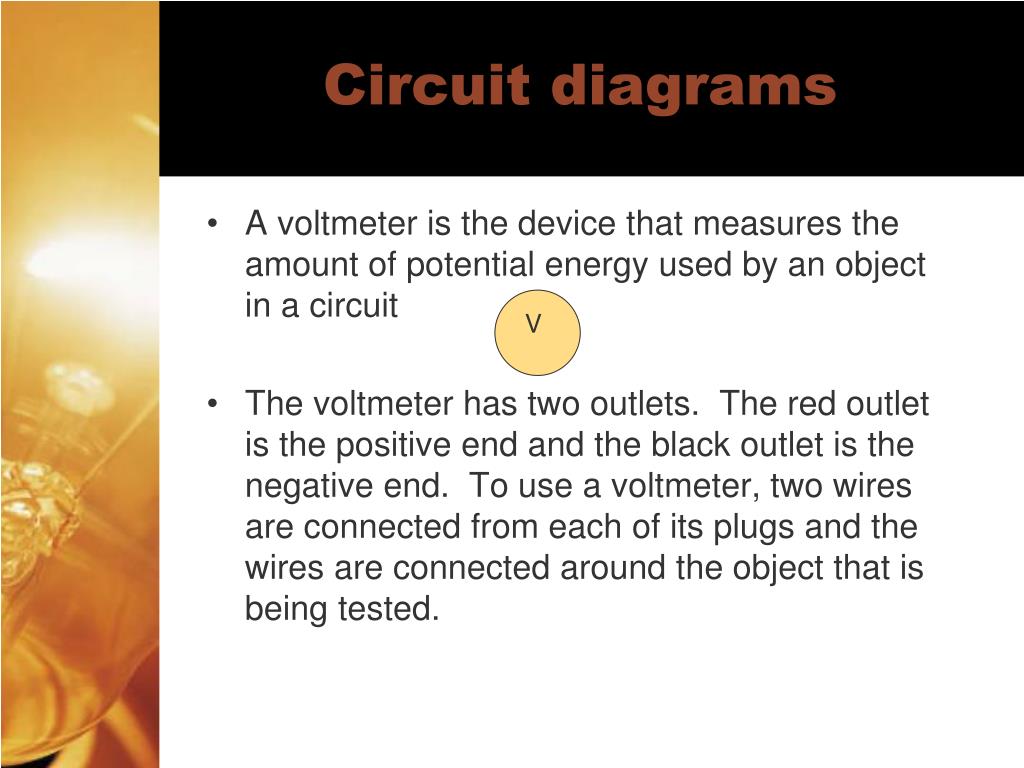 Circuit diagrams

• A voltmeter is the device that measures the amount of potential energy used by an object in a circuit

V

• The voltmeter has two outlets.  The red outlet is the positive end and the black outlet is the negative end.  To use a voltmeter, two wires are connected from each of its plugs and the wires are connected around the object that is being tested.